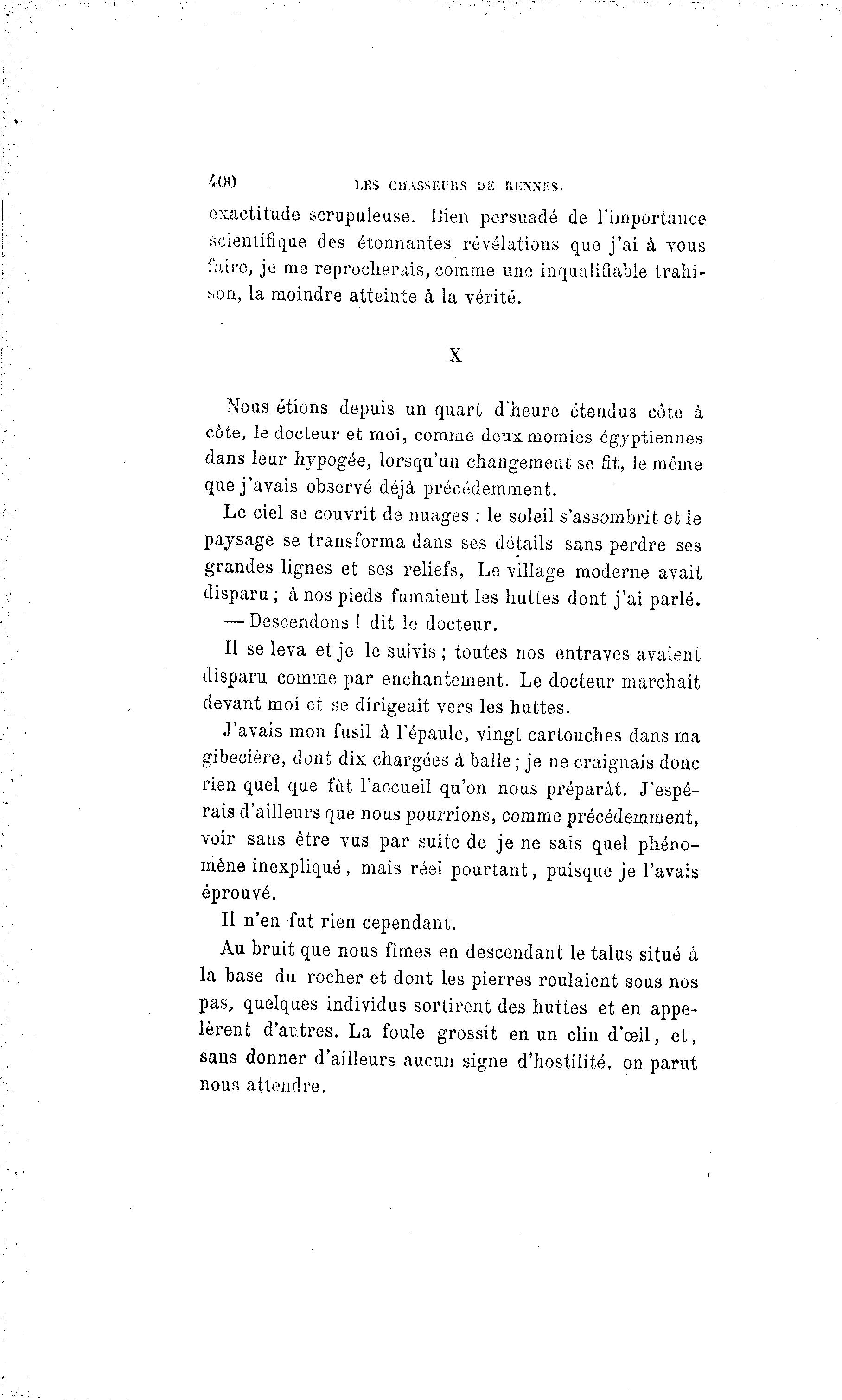 400 LES CHASSEURS DE RENNES.

exactitude scrupuleuse. Bien persuadé de l'importance scientifique des étonnantes révélations que j'ai à vous faire, je me reprocherais, comme une inqualifiable trahison, la moindre atteinte à la vérité.

X

Nous étions depuis un quart d'heure étendus côte à côte, le docteur et moi, comme deux momies égyptiennes dans leur hypogée, lorsqu'un changement se fit, le même que j'avais observé déjà précédemment.

Le ciel se couvrit de nuages : le soleil s'assombrit et le paysage se transforma dans ses détails sans perdre ses grandes lignes et ses reliefs, Le village moderne avait disparu ; à nos pieds fumaient les huttes dont j'ai parlé.

— Descendons ! dit le docteur.

Il se leva et je le suivis ; toutes nos entraves avaient disparu comme par enchantement. Le docteur marchait devant moi et se dirigeait vers les huttes.

J'avais mon fusil à l'épaule, vingt cartouches dans ma gibecière, dont dix chargées à balle ; je ne craignais donc rien quel que fût l'accueil qu'on nous préparât. J'espérais d'ailleurs que nous pourrions, comme précédemment, voir sans être vus par suite de je ne sais quel phénomène inexpliqué, mais réel pourtant, puisque je l'avais éprouvé.

Il n'en fut rien cependant.

Au bruit que nous fîmes en descendant le talus situé à la base du rocher et dont les pierres roulaient sous nos pas, quelques individus sortirent des huttes et en appelèrent d'autres. La foule grossit en un clin d'œil, et, sans donner d'ailleurs aucun signe d'hostilité, on parut nous attendre.